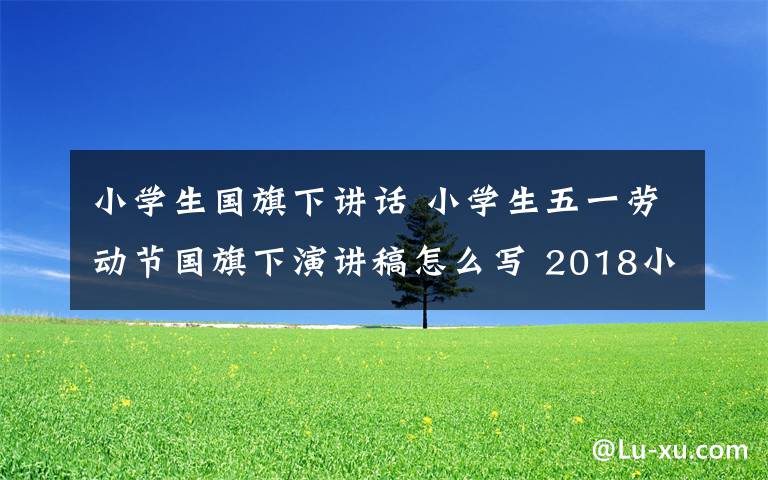 小学生国旗下讲话 小学生五一劳动节国旗下演讲稿怎么写 2018小

@Lu-xu.com